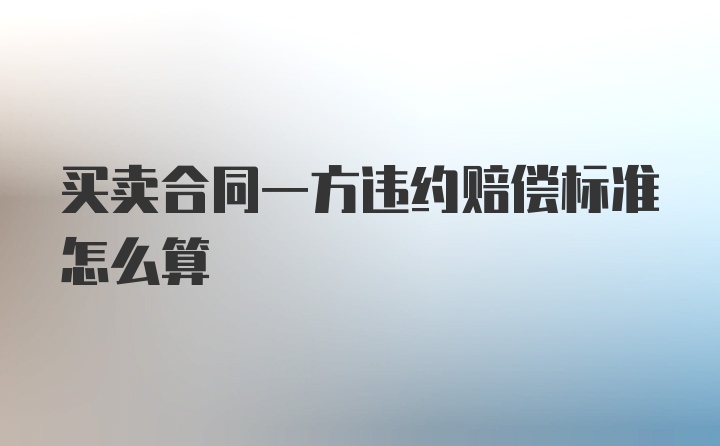 买卖合同一方违约赔偿标准怎么算